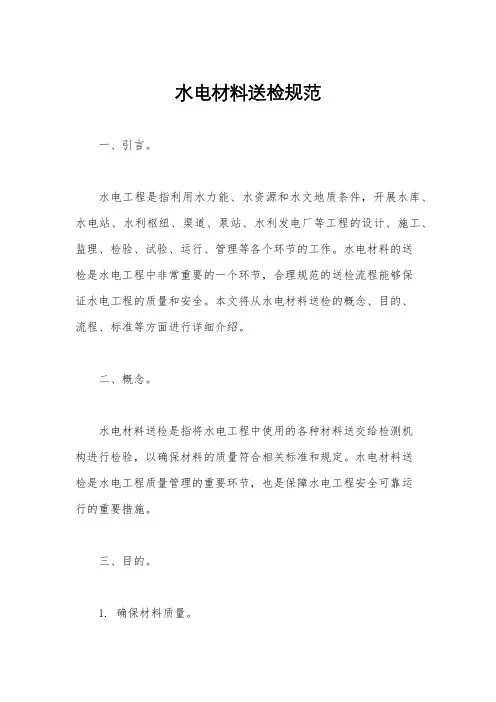 水电材料送检规范

一、引言。

水电工程是指利用水力能、水资源和水文地质条件，开展水库、水电站、水利枢纽、渠道、泵站、水利发电厂等工程的设计、施工、监理、检验、试验、运行、管理等各个环节的工作。水电材料的送检是水电工程中非常重要的一个环节，合理规范的送检流程能够保证水电工程的质量和安全。本文将从水电材料送检的概念、目的、流程、标准等方面进行详细介绍。

二、概念。

水电材料送检是指将水电工程中使用的各种材料送交给检测机构进行检验，以确保材料的质量符合相关标准和规定。水电材料送检是水电工程质量管理的重要环节，也是保障水电工程安全可靠运行的重要措施。

三、目的。

1. 确保材料质量。